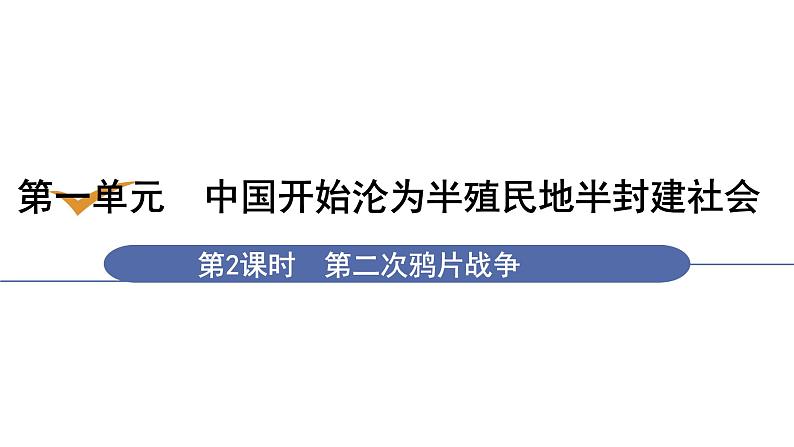 第一单元　中国开始沦为半殖民地半封建社会

第2课时　第二次鸦片战争